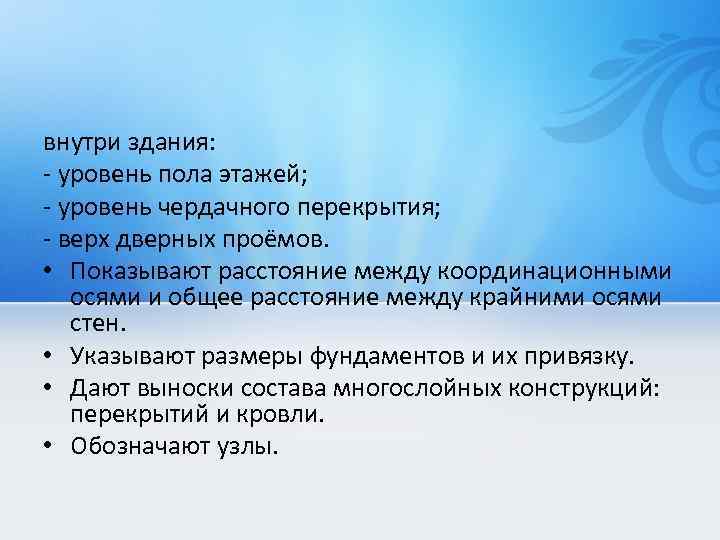 внутри здания:
- уровень пола этажей;
- уровень чердачного перекрытия;
- верх дверных проёмов.

• Показывают расстояние между координационными осями и общее расстояние между крайними осями стен.
• Указывают размеры фундаментов и их привязку.
• Дают выноски состава многослойных конструкций: перекрытий и кровли.
• Обозначают узлы.